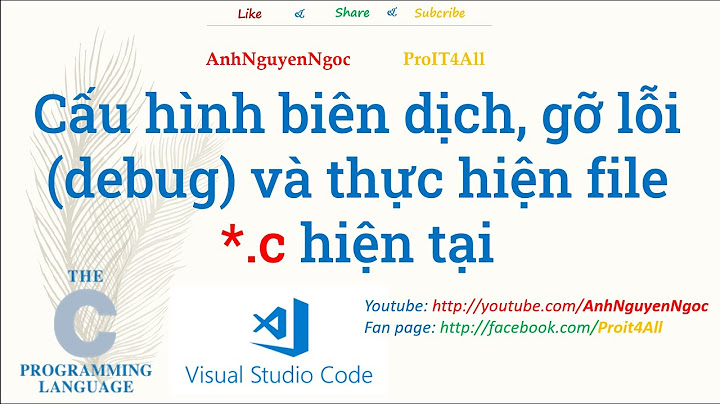 Like & Share & Subcribe

AnhNguyenNgoc ProIT4All

Cấu hình biên dịch, gỡ lỗi (debug) và thực hiện file *.c hiện tại

THE C PROGRAMMING LANGUAGE

Visual Studio Code

Youtube: http://youtube.com/AnhNguyenNgoc
Fan page: http://facebook.com/Proit4All